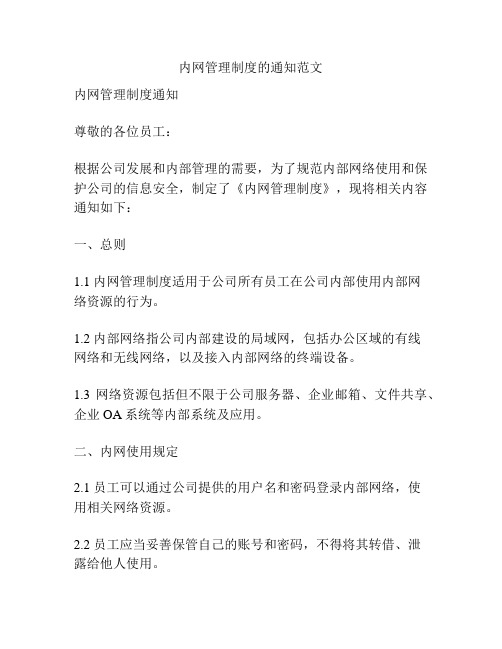 内网管理制度的通知范文

内网管理制度通知

尊敬的各位员工：

根据公司发展和内部管理的需要，为了规范内部网络使用和保护公司的信息安全，制定了《内网管理制度》，现将相关内容通知如下：

一、总则

1.1 内网管理制度适用于公司所有员工在公司内部使用内部网络资源的行为。

1.2 内部网络指公司内部建设的局域网，包括办公区域的有线网络和无线网络，以及接入内部网络的终端设备。

1.3 网络资源包括但不限于公司服务器、企业邮箱、文件共享、企业 OA 系统等内部系统及应用。

二、内网使用规定

2.1 员工可以通过公司提供的用户名和密码登录内部网络，使用相关网络资源。

2.2 员工应当妥善保管自己的账号和密码，不得将其转借、泄露给他人使用。